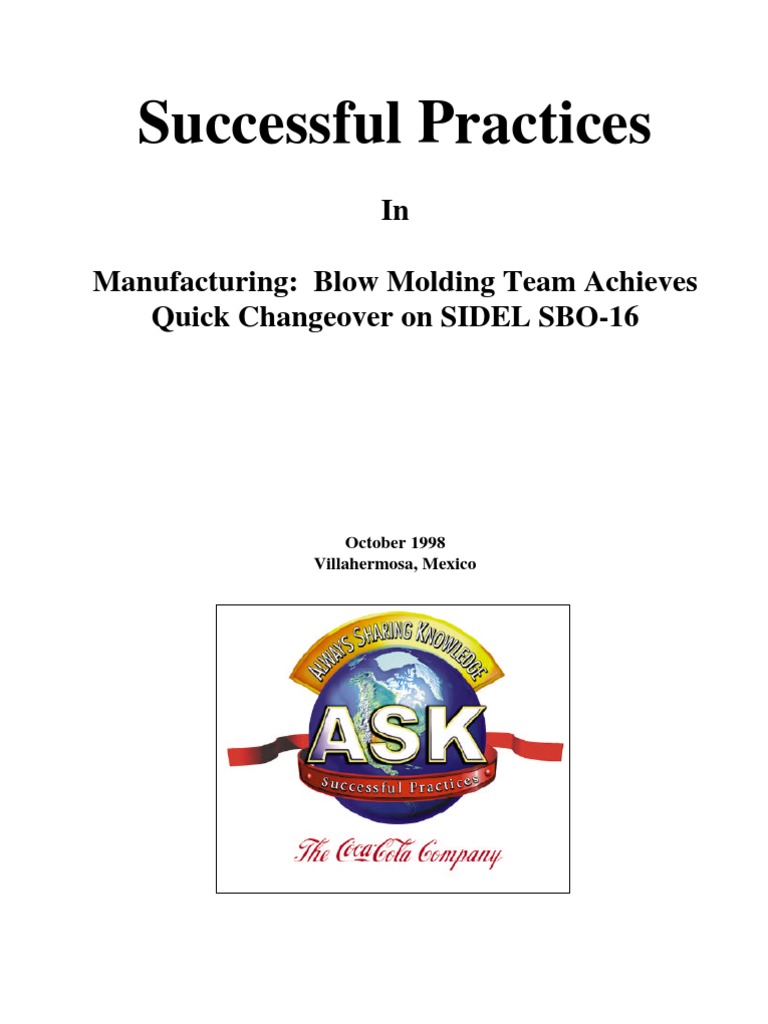 Successful Practices

In

Manufacturing: Blow Molding Team Achieves Quick Changeover on SIDEL SBO-16

October 1998
Villahermosa, Mexico

ALWAYS SHARING KNOWLEDGE
ASK
Successful Practices
The Coca-Cola Company